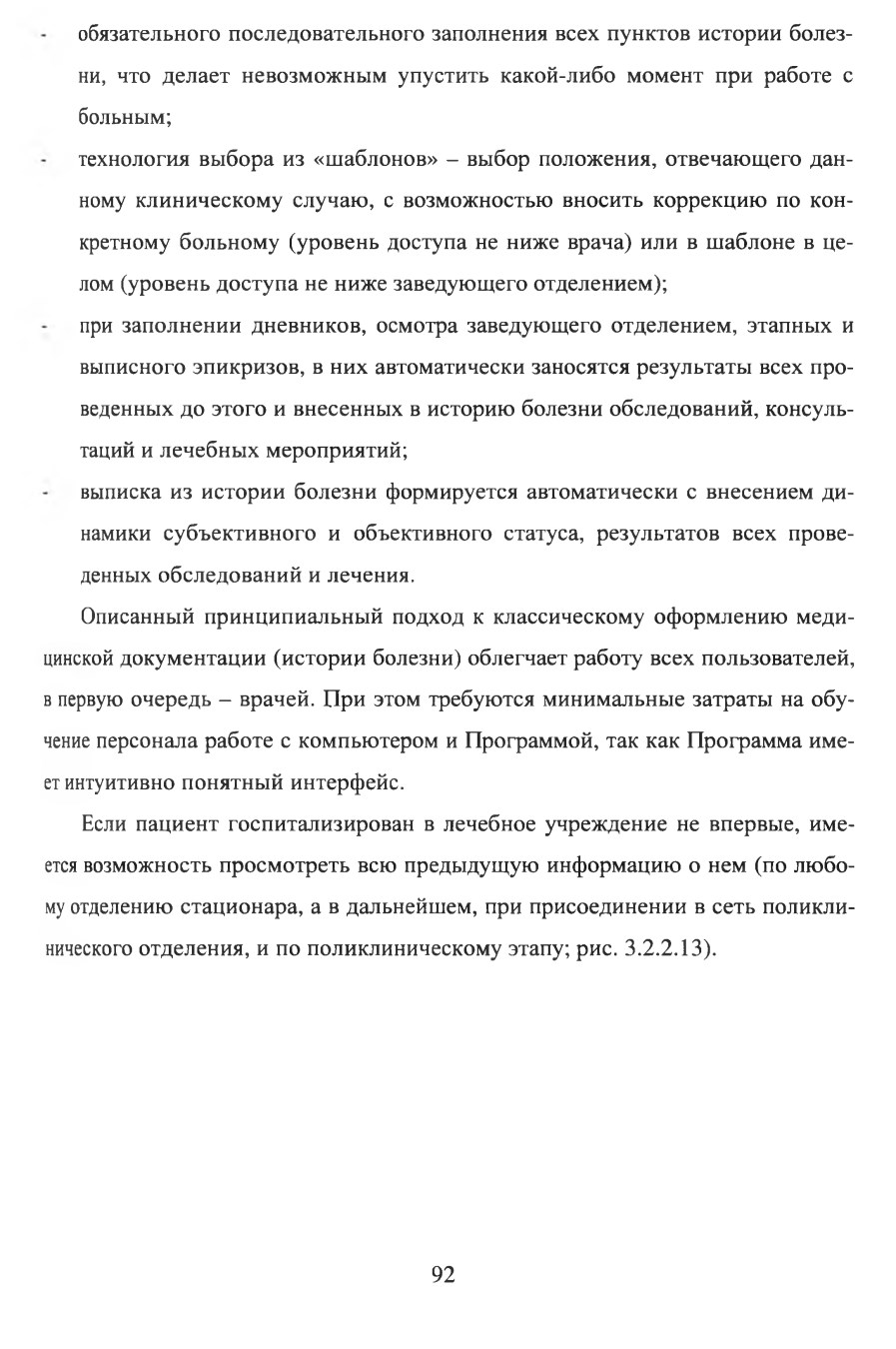 - обязательного последовательного заполнения всех пунктов истории болезни, что делает невозможным упустить какой-либо момент при работе с больным;

- технология выбора из «шаблонов» – выбор положения, отвечающего данному клиническому случаю, с возможностью вносить коррекцию по конкретному больному (уровень доступа не ниже врача) или в шаблоне в целом (уровень доступа не ниже заведующего отделением);

- при заполнении дневников, осмотра заведующего отделением, этапных и выписного эпикризов, в них автоматически заносятся результаты всех проведенных до этого и внесенных в историю болезни обследований, консультаций и лечебных мероприятий;

- выписка из истории болезни формируется автоматически с внесением динамики субъективного и объективного статуса, результатов всех проведенных обследований и лечения.

Описанный принципиальный подход к классическому оформлению медицинской документации (истории болезни) облегчает работу всех пользователей, в первую очередь – врачей. При этом требуются минимальные затраты на обучение персонала работе с компьютером и Программой, так как Программа имеет интуитивно понятный интерфейс.

Если пациент госпитализирован в лечебное учреждение не впервые, имеется возможность просмотреть всю предыдущую информацию о нем (по любому отделению стационара, а в дальнейшем, при присоединении в сеть поликлинического отделения, и по поликлиническому этапу; рис. 3.2.2.13).

92